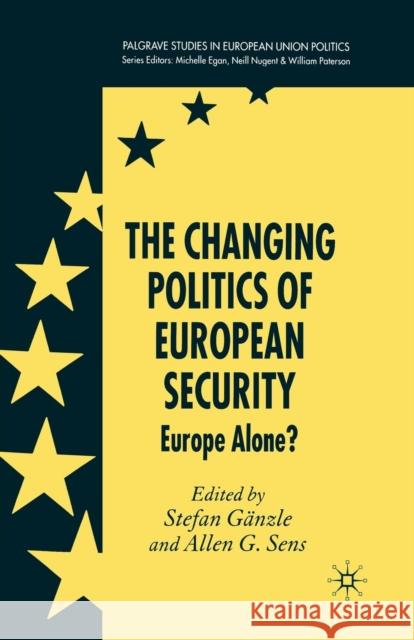 PALGRAVE STUDIES IN EUROPEAN UNION POLITICS
Series Editors: Michelle Egan, Neill Nugent & William Paterson

THE CHANGING POLITICS OF EUROPEAN SECURITY
Europe Alone?

Edited by
Stefan Gänzle
and Allen G. Sens